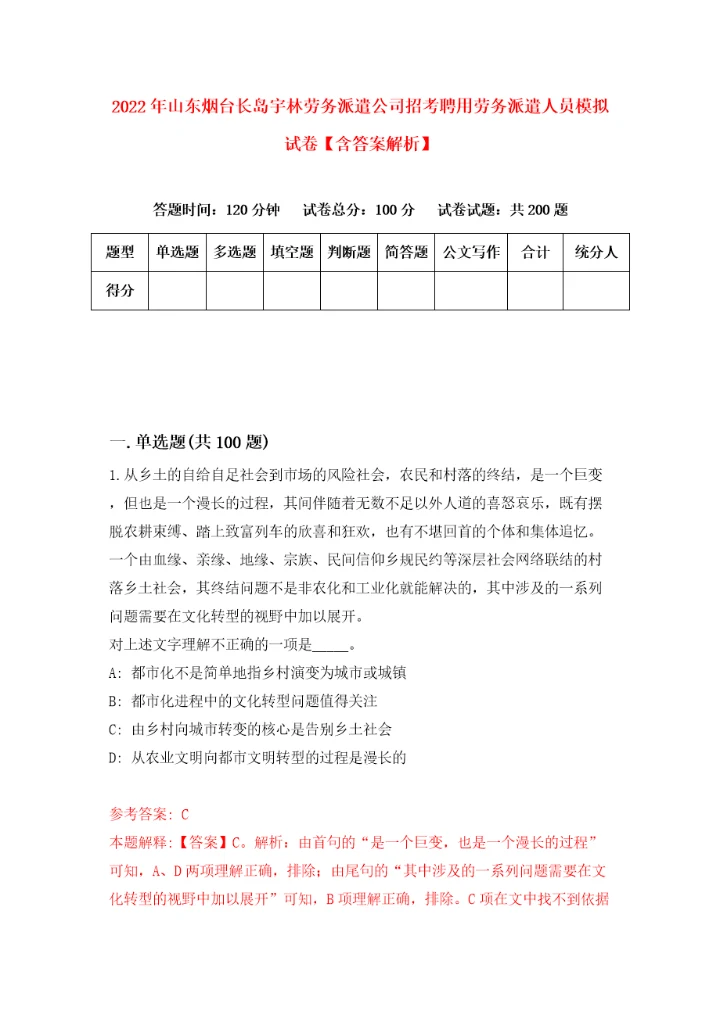 2022年山东烟台长岛宇林劳务派遣公司招考聘用劳务派遣人员模拟试卷【含答案解析】

答题时间：120分钟　试卷总分：100分　试卷试题：共200题

| 题型 | 单选题 | 多选题 | 填空题 | 判断题 | 简答题 | 公文写作 | 合计 | 统分人 |
|---|---|---|---|---|---|---|---|---|
| 得分 | | | | | | | | |

一.单选题(共100题)

1.从乡土的自给自足社会到市场的风险社会，农民和村落的终结，是一个巨变，但也是一个漫长的过程，其间伴随着无数不足以外人道的喜怒哀乐，既有摆脱农耕束缚、踏上致富列车的欣喜和狂欢，也有不堪回首的个体和集体追忆。一个由血缘、亲缘、地缘、宗族、民间信仰乡规民约等深层社会网络联结的村落乡土社会，其终结问题不是非农化和工业化就能解决的，其中涉及的一系列问题需要在文化转型的视野中加以展开。

对上述文字理解不正确的一项是_____。

A: 都市化不是简单地指乡村演变为城市或城镇

B: 都市化进程中的文化转型问题值得关注

C: 由乡村向城市转变的核心是告别乡土社会

D: 从农业文明向都市文明转型的过程是漫长的

参考答案: C

本题解释:【答案】C。解析：由首句的“是一个巨变，也是一个漫长的过程”可知，A、D两项理解正确，排除；由尾句的“其中涉及的一系列问题需要在文化转型的视野中加以展开”可知，B项理解正确，排除。C项在文中找不到依据